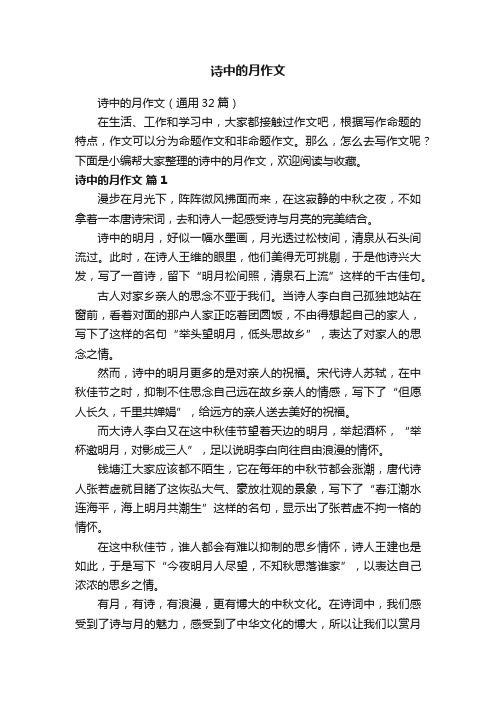 诗中的月作文

诗中的月作文（通用 32 篇）

在生活、工作和学习中，大家都接触过作文吧，根据写作命题的特点，作文可以分为命题作文和非命题作文。那么，怎么去写作文呢？下面是小编帮大家整理的诗中的月作文，欢迎阅读与收藏。

诗中的月作文 篇 1

漫步在月光下，阵阵微风拂面而来，在这寂静的中秋之夜，不如拿着一本唐诗宋词，去和诗人一起感受诗与月亮的完美结合。

诗中的明月，好似一幅水墨画，月光透过松枝间，清泉从石头间流过。此时，在诗人王维的眼里，他们美得无可挑剔，于是他诗兴大发，写了一首诗，留下“明月松间照，清泉石上流”这样的千古佳句。

古人对家乡亲人的思念不亚于我们。当诗人李白自己孤独地站在窗前，看着对面的那户人家正吃着团圆饭，不由得想起自己的家人，写下了这样的名句“举头望明月，低头思故乡”，表达了对家人的思念之情。

然而，诗中的明月更多的是对亲人的祝福。宋代诗人苏轼，在中秋佳节之时，抑制不住思念自己远在故乡亲人的情感，写下了“但愿人长久，千里共婵娟”，给远方的亲人送去美好的祝福。

而大诗人李白又在这中秋佳节望着天边的明月，举起酒杯，“举杯邀明月，对影成三人”，足以说明李白向往自由浪漫的情怀。

钱塘江大家应该都不陌生，它在每年的中秋节都会涨潮，唐代诗人张若虚就目睹了这恢弘大气、豪放壮观的景象，写下了“春江潮水连海平，海上明月共潮生”这样的名句，显示出了张若虚不拘一格的情怀。

在这中秋佳节，谁人都会有难以抑制的思乡情怀，诗人王建也是如此，于是写下“今夜明月人尽望，不知秋思落谁家”，以表达自己浓浓的思乡之情。

有月，有诗，有浪漫，更有博大的中秋文化。在诗词中，我们感受到了诗与月的魅力，感受到了中华文化的博大，所以让我们以赏月